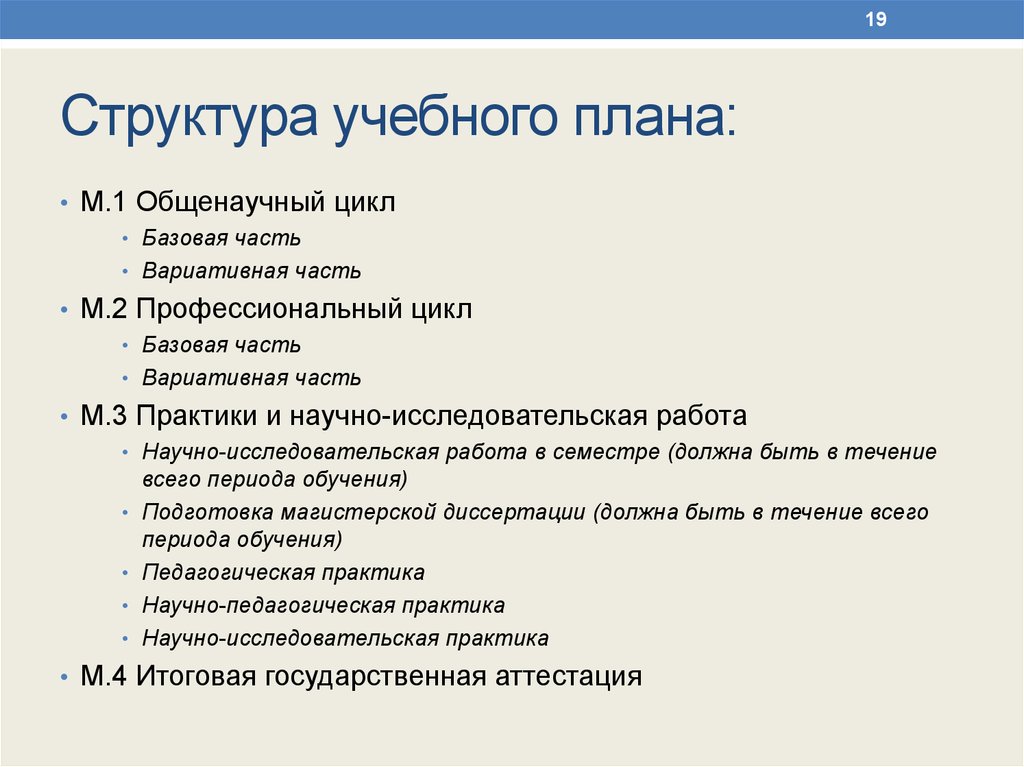 19

Структура учебного плана:

• М.1 Общенаучный цикл
  • Базовая часть
  • Вариативная часть
• М.2 Профессиональный цикл
  • Базовая часть
  • Вариативная часть
• М.3 Практики и научно-исследовательская работа
  • Научно-исследовательская работа в семестре (должна быть в течение всего периода обучения)
  • Подготовка магистерской диссертации (должна быть в течение всего периода обучения)
  • Педагогическая практика
  • Научно-педагогическая практика
  • Научно-исследовательская практика
• М.4 Итоговая государственная аттестация